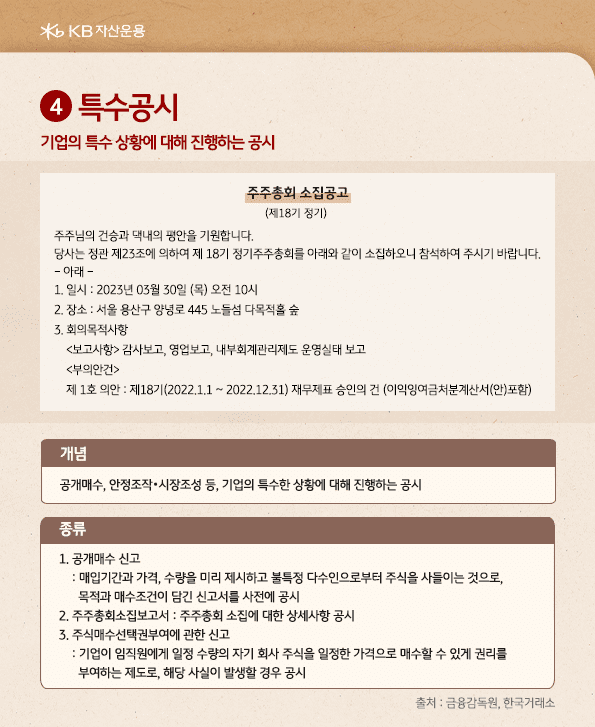 KB 자산운용

4 특수공시

기업의 특수 상황에 대해 진행하는 공시

주주총회 소집공고
(제18기 정기)

주주님의 건승과 댁내의 평안을 기원합니다.
당사는 정관 제23조에 의하여 제 18기 정기주주총회를 아래와 같이 소집하오니 참석하여 주시기 바랍니다.
– 아래 –
1. 일시 : 2023년 03월 30일 (목) 오전 10시
2. 장소 : 서울 용산구 양녕로 445 노들섬 다목적홀 숲
3. 회의목적사항
<보고사항> 감사보고, 영업보고, 내부회계관리제도 운영실태 보고
<부의안건>
제 1호 의안 : 제18기(2022.1.1 ~ 2022.12.31) 재무제표 승인의 건 (이익잉여금처분계산서(안)포함)

개념

공개매수, 안정조작•시장조성 등, 기업의 특수한 상황에 대해 진행하는 공시

종류

1. 공개매수 신고
: 매입기간과 가격, 수량을 미리 제시하고 불특정 다수인으로부터 주식을 사들이는 것으로, 목적과 매수조건이 담긴 신고서를 사전에 공시
2. 주주총회소집보고서 : 주주총회 소집에 대한 상세사항 공시
3. 주식매수선택권부여에 관한 신고
: 기업이 임직원에게 일정 수량의 자기 회사 주식을 일정한 가격으로 매수할 수 있게 권리를 부여하는 제도로, 해당 사실이 발생할 경우 공시

출처 : 금융감독원, 한국거래소